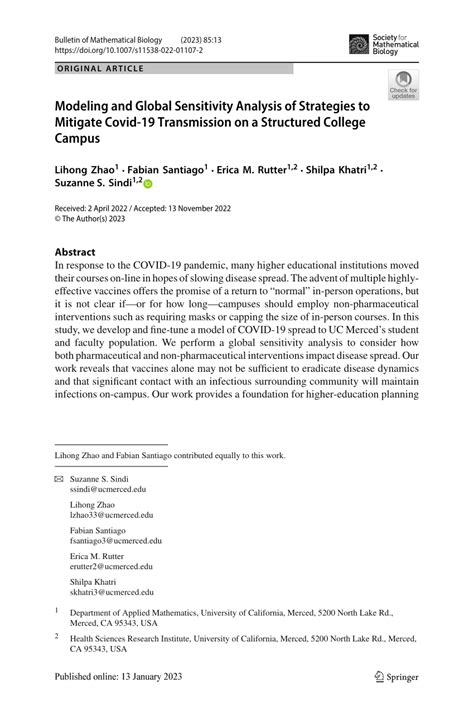 Bulletin of Mathematical Biology (2023) 85:13
https://doi.org/10.1007/s11538-022-01107-2

Society for Mathematical Biology

ORIGINAL ARTICLE

Check for updates

Modeling and Global Sensitivity Analysis of Strategies to Mitigate Covid-19 Transmission on a Structured College Campus

Lihong Zhao$^1$ · Fabian Santiago$^1$ · Erica M. Rutter$^{1,2}$ · Shilpa Khatri$^{1,2}$ · Suzanne S. Sindi$^{1,2}$

Received: 2 April 2022 / Accepted: 13 November 2022
© The Author(s) 2023

Abstract

In response to the COVID-19 pandemic, many higher educational institutions moved their courses on-line in hopes of slowing disease spread. The advent of multiple highly-effective vaccines offers the promise of a return to "normal" in-person operations, but it is not clear if—or for how long—campuses should employ non-pharmaceutical interventions such as requiring masks or capping the size of in-person courses. In this study, we develop and fine-tune a model of COVID-19 spread to UC Merced's student and faculty population. We perform a global sensitivity analysis to consider how both pharmaceutical and non-pharmaceutical interventions impact disease spread. Our work reveals that vaccines alone may not be sufficient to eradicate disease dynamics and that significant contact with an infectious surrounding community will maintain infections on-campus. Our work provides a foundation for higher-education planning

Lihong Zhao and Fabian Santiago contributed equally to this work.

Suzanne S. Sindi
ssindi@ucmerced.edu

Lihong Zhao
lzhao33@ucmerced.edu

Fabian Santiago
fsantiago3@ucmerced.edu

Erica M. Rutter
erutter2@ucmerced.edu

Shilpa Khatri
skhatri3@ucmerced.edu

$^1$ Department of Applied Mathematics, University of California, Merced, 5200 North Lake Rd., Merced, CA 95343, USA

$^2$ Health Sciences Research Institute, University of California, Merced, 5200 North Lake Rd., Merced, CA 95343, USA

Published online: 13 January 2023

Springer